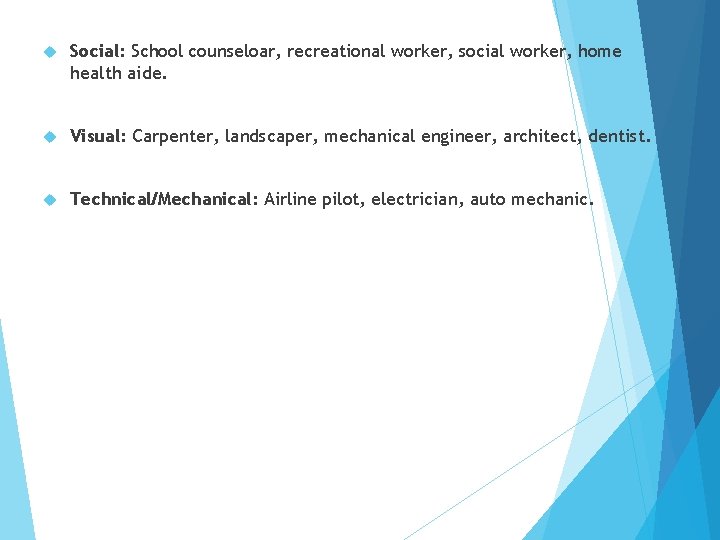 Social: School counseloar, recreational worker, social worker, home health aide.

Visual: Carpenter, landscaper, mechanical engineer, architect, dentist.

Technical/Mechanical: Airline pilot, electrician, auto mechanic.